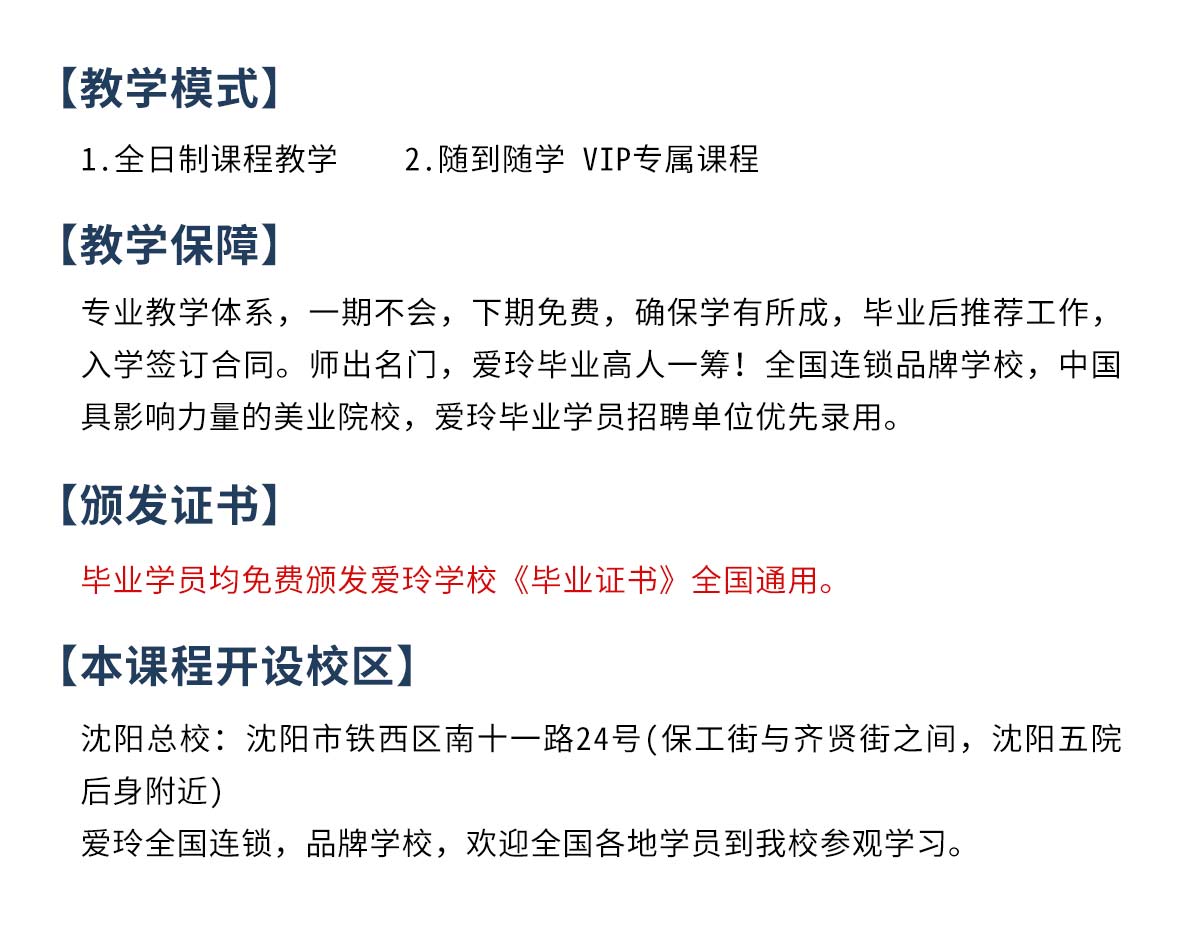 【教学模式】

1.全日制课程教学　　2.随到随学 VIP专属课程

【教学保障】

专业教学体系，一期不会，下期免费，确保学有所成，毕业后推荐工作，入学签订合同。师出名门，爱玲毕业高人一筹！全国连锁品牌学校，中国具影响力量的美业院校，爱玲毕业学员招聘单位优先录用。

【颁发证书】

毕业学员均免费颁发爱玲学校《毕业证书》全国通用。

【本课程开设校区】

沈阳总校：沈阳市铁西区南十一路24号(保工街与齐贤街之间，沈阳五院后身附近)
爱玲全国连锁，品牌学校，欢迎全国各地学员到我校参观学习。